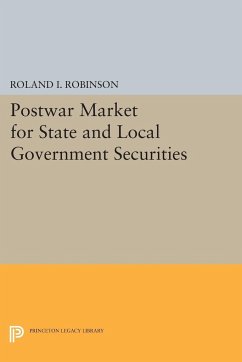 ROLAND I. ROBINSON

Postwar Market for State and Local Government Securities

PRINCETON LEGACY LIBRARY